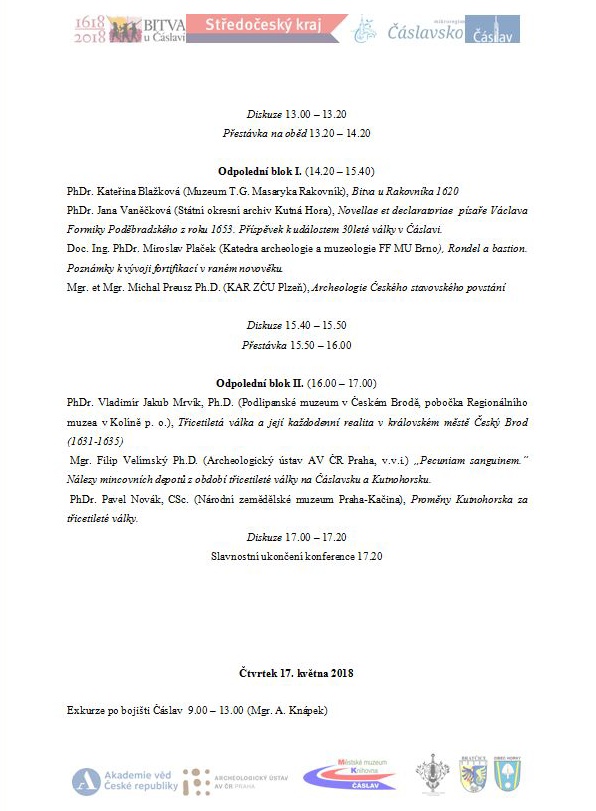 1618 2018 BITVA u Čáslavi Středočeský kraj mikroregion Čáslavsko Čáslav

Diskuze 13.00 – 13.20
Přestávka na oběd 13.20 – 14.20

Odpolední blok I. (14.20 – 15.40)
PhDr. Kateřina Blažková (Muzeum T.G. Masaryka Rakovník), Bitva u Rakovníka 1620
PhDr. Jana Vaněčková (Státní okresní archiv Kutná Hora), Novellae et declaratoriae písaře Václava Formiky Poděbradského z roku 1653. Příspěvek k událostem 30leté války v Čáslavi.
Doc. Ing. PhDr. Miroslav Plaček (Katedra archeologie a muzeologie FF MU Brno), Rondel a bastion. Poznámky k vývoji fortifikací v raném novověku.
Mgr. et Mgr. Michal Preusz Ph.D. (KAR ZČU Plzeň), Archeologie Českého stavovského povstání

Diskuze 15.40 – 15.50
Přestávka 15.50 – 16.00

Odpolední blok II. (16.00 – 17.00)
PhDr. Vladimír Jakub Mrvík, Ph.D. (Podlipanské muzeum v Českém Brodě, pobočka Regionálního muzea v Kolíně p. o.), Třicetiletá válka a její každodenní realita v královském městě Český Brod (1631-1635)
Mgr. Filip Velímský Ph.D. (Archeologický ústav AV ČR Praha, v.v.i.) „Pecuniam sanguinem." Nálezy mincovních depotů z období třicetileté války na Čáslavsku a Kutnohorsku.
PhDr. Pavel Novák, CSc. (Národní zemědělské muzeum Praha-Kačina), Proměny Kutnohorska za třicetileté války.
Diskuze 17.00 – 17.20
Slavnostní ukončení konference 17.20

Čtvrtek 17. května 2018

Exkurze po bojišti Čáslav 9.00 – 13.00 (Mgr. A. Knápek)

Akademie věd České republiky ARCHEOLOGICKÝ ÚSTAV AV ČR PRAHA Městské muzeum Knihovna ČÁSLAV BRATČICE OBEC HORKY